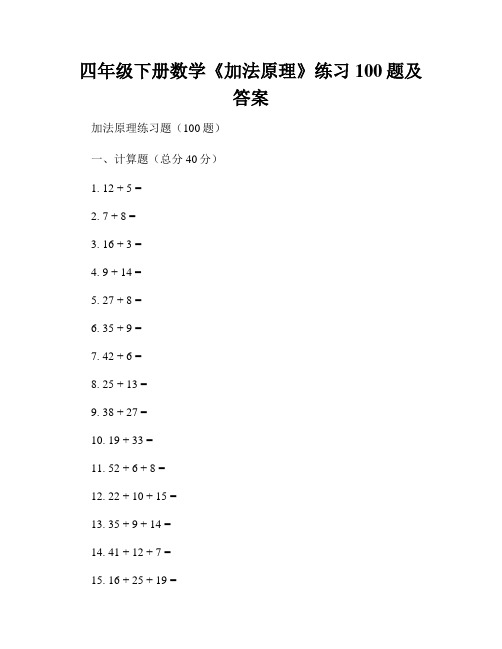 四年级下册数学《加法原理》练习 100 题及答案

加法原理练习题（100 题）

一、计算题（总分 40 分）

1. $12 + 5 =$

2. $7 + 8 =$

3. $16 + 3 =$

4. $9 + 14 =$

5. $27 + 8 =$

6. $35 + 9 =$

7. $42 + 6 =$

8. $25 + 13 =$

9. $38 + 27 =$

10. $19 + 33 =$

11. $52 + 6 + 8 =$

12. $22 + 10 + 15 =$

13. $35 + 9 + 14 =$

14. $41 + 12 + 7 =$

15. $16 + 25 + 19 =$